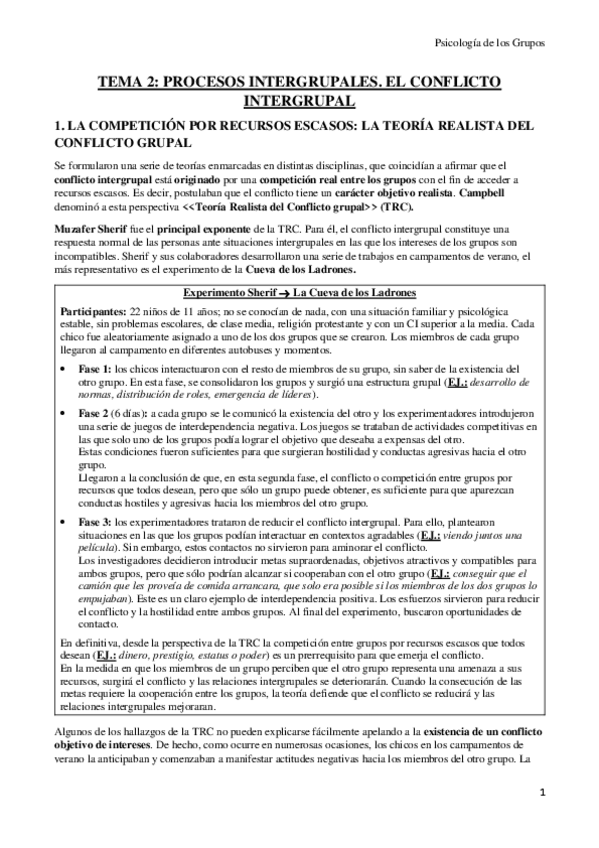 Psicología de los Grupos

TEMA 2: PROCESOS INTERGRUPALES. EL CONFLICTO INTERGRUPAL

1. LA COMPETICIÓN POR RECURSOS ESCASOS: LA TEORÍA REALISTA DEL CONFLICTO GRUPAL

Se formularon una serie de teorías enmarcadas en distintas disciplinas, que coincidían a afirmar que el conflicto intergrupal está originado por una competición real entre los grupos con el fin de acceder a recursos escasos. Es decir, postulaban que el conflicto tiene un carácter objetivo realista. Campbell denominó a esta perspectiva <<Teoría Realista del Conflicto grupal>> (TRC).

Muzafer Sherif fue el principal exponente de la TRC. Para él, el conflicto intergrupal constituye una respuesta normal de las personas ante situaciones intergrupales en las que los intereses de los grupos son incompatibles. Sherif y sus colaboradores desarrollaron una serie de trabajos en campamentos de verano, el más representativo es el experimento de la Cueva de los Ladrones.

Experimento Sherif → La Cueva de los Ladrones

Participantes: 22 niños de 11 años; no se conocían de nada, con una situación familiar y psicológica estable, sin problemas escolares, de clase media, religión protestante y con un CI superior a la media. Cada chico fue aleatoriamente asignado a uno de los dos grupos que se crearon. Los miembros de cada grupo llegaron al campamento en diferentes autobuses y momentos.

• Fase 1: los chicos interactuaron con el resto de miembros de su grupo, sin saber de la existencia del otro grupo. En esta fase, se consolidaron los grupos y surgió una estructura grupal (EJ.: desarrollo de normas, distribución de roles, emergencia de líderes).

• Fase 2 (6 días): a cada grupo se le comunicó la existencia del otro y los experimentadores introdujeron una serie de juegos de interdependencia negativa. Los juegos se trataban de actividades competitivas en las que solo uno de los grupos podía lograr el objetivo que deseaba a expensas del otro.
Estas condiciones fueron suficientes para que surgieran hostilidad y conductas agresivas hacia el otro grupo.
Llegaron a la conclusión de que, en esta segunda fase, el conflicto o competición entre grupos por recursos que todos desean, pero que sólo un grupo puede obtener, es suficiente para que aparezcan conductas hostiles y agresivas hacia los miembros del otro grupo.

• Fase 3: los experimentadores trataron de reducir el conflicto intergrupal. Para ello, plantearon situaciones en las que los grupos podían interactuar en contextos agradables (EJ.: viendo juntos una película). Sin embargo, estos contactos no sirvieron para aminorar el conflicto.
Los investigadores decidieron introducir metas supraordenadas, objetivos atractivos y compatibles para ambos grupos, pero que sólo podrían alcanzar si cooperaban con el otro grupo (EJ.: conseguir que el camión que les proveía de comida arrancara, que solo era posible si los miembros de los dos grupos lo empujaban). Este es un claro ejemplo de interdependencia positiva. Los esfuerzos sirvieron para reducir el conflicto y la hostilidad entre ambos grupos. Al final del experimento, buscaron oportunidades de contacto.

En definitiva, desde la perspectiva de la TRC la competición entre grupos por recursos escasos que todos desean (EJ.: dinero, prestigio, estatus o poder) es un prerrequisito para que emerja el conflicto.
En la medida en que los miembros de un grupo perciben que el otro grupo representa una amenaza a sus recursos, surgirá el conflicto y las relaciones intergrupales se deteriorarán. Cuando la consecución de las metas requiere la cooperación entre los grupos, la teoría defiende que el conflicto se reducirá y las relaciones intergrupales mejoraran.

Algunos de los hallazgos de la TRC no pueden explicarse fácilmente apelando a la existencia de un conflicto objetivo de intereses. De hecho, como ocurre en numerosas ocasiones, los chicos en los campamentos de verano la anticipaban y comenzaban a manifestar actitudes negativas hacia los miembros del otro grupo. La

1